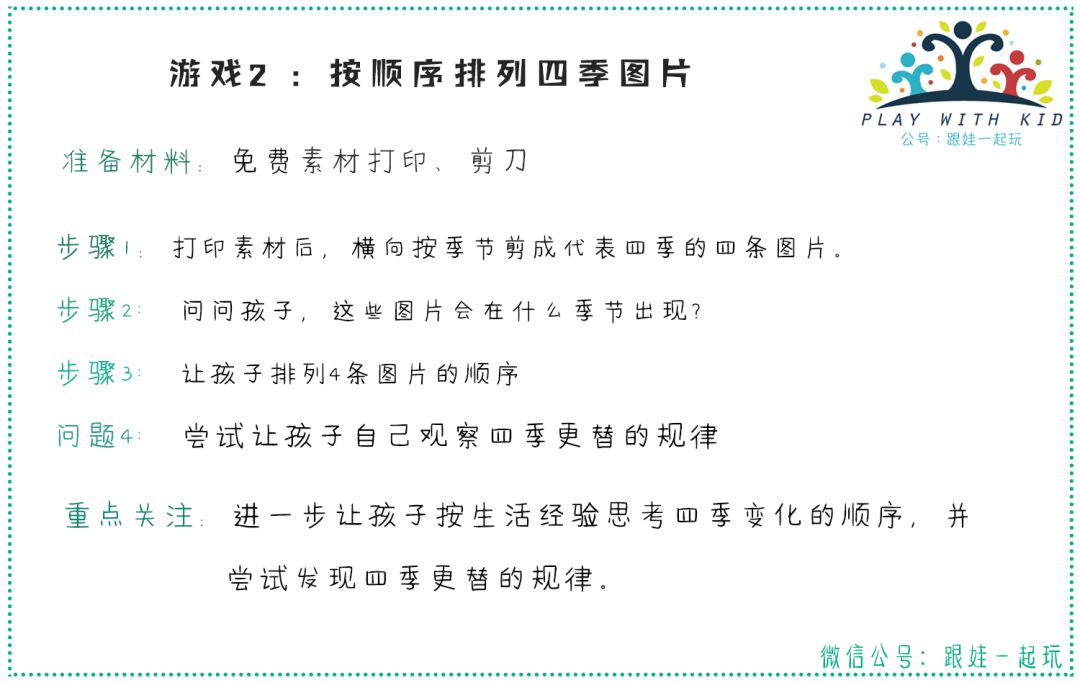 游戏2：按顺序排列四季图片

PLAY WITH KID
公号：跟娃一起玩

准备材料：免费素材打印、剪刀

步骤1：打印素材后，横向按季节剪成代表四季的四条图片。

步骤2：问问孩子，这些图片会在什么季节出现？

步骤3：让孩子排列4条图片的顺序

问题4：尝试让孩子自己观察四季更替的规律

重点关注：进一步让孩子按生活经验思考四季变化的顺序，并尝试发现四季更替的规律。

微信公号：跟娃一起玩